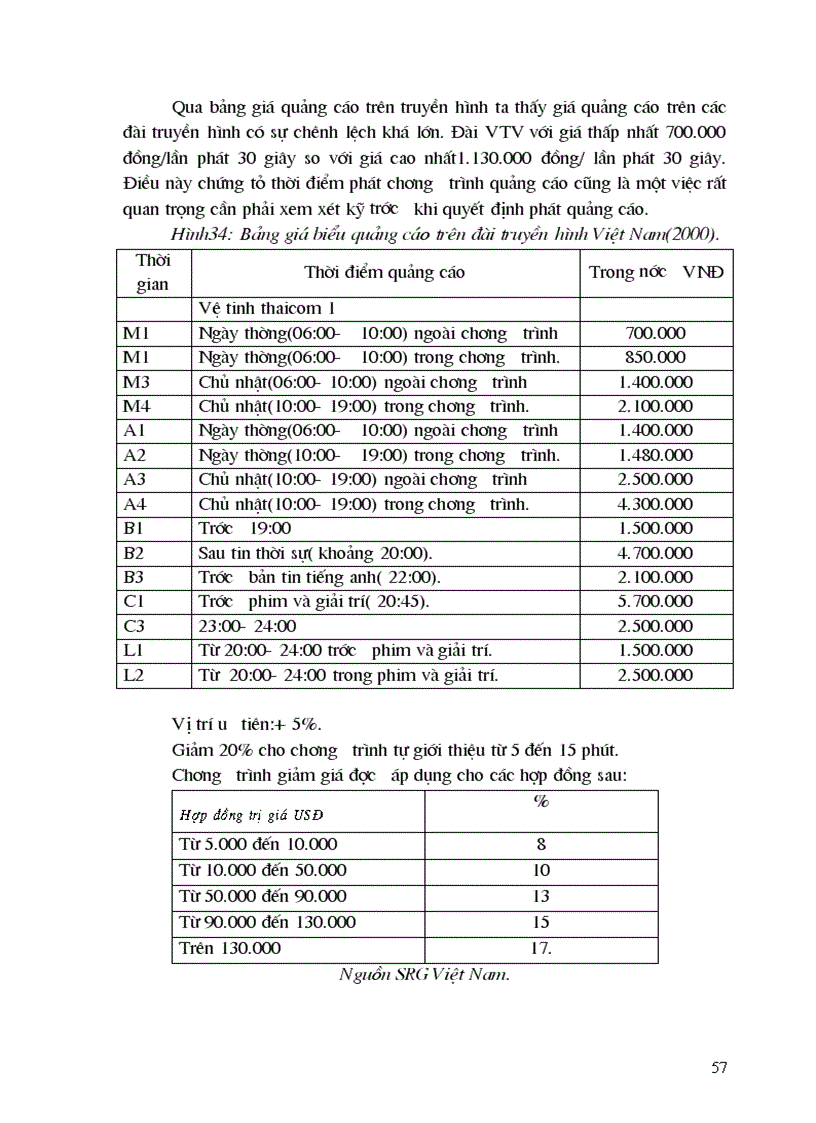 Qua bảng giá quảng cáo trên truyền hình ta thấy giá quảng cáo trên các đài truyền hình có sự chênh lệch khá lớn. Đài VTV với giá thấp nhất 700.000 đồng/lần phát 30 giây so với giá cao nhất1.130.000 đồng/ lần phát 30 giây. Điều này chứng tỏ thời điểm phát chơng trình quảng cáo cũng là một việc rất quan trọng cần phải xem xét kỹ trớc khi quyết định phát quảng cáo.

Hình34: Bảng giá biểu quảng cáo trên đài truyền hình Việt Nam(2000).

| Thời gian | Thời điểm quảng cáo | Trong nớc VNĐ |
|---|---|---|
| | Vệ tinh thaicom 1 | |
| M1 | Ngày thờng(06:00- 10:00) ngoài chơng trình | 700.000 |
| M1 | Ngày thờng(06:00- 10:00) trong chơng trình. | 850.000 |
| M3 | Chủ nhật(06:00- 10:00) ngoài chơng trình | 1.400.000 |
| M4 | Chủ nhật(10:00- 19:00) trong chơng trình. | 2.100.000 |
| A1 | Ngày thờng(06:00- 10:00) ngoài chơng trình | 1.400.000 |
| A2 | Ngày thờng(10:00- 19:00) trong chơng trình. | 1.480.000 |
| A3 | Chủ nhật(10:00- 19:00) ngoài chơng trình | 2.500.000 |
| A4 | Chủ nhật(10:00- 19:00) trong chơng trình. | 4.300.000 |
| B1 | Trớc 19:00 | 1.500.000 |
| B2 | Sau tin thời sự( khoảng 20:00). | 4.700.000 |
| B3 | Trớc bản tin tiếng anh( 22:00). | 2.100.000 |
| C1 | Trớc phim và giải trí( 20:45). | 5.700.000 |
| C3 | 23:00- 24:00 | 2.500.000 |
| L1 | Từ 20:00- 24:00 trớc phim và giải trí. | 1.500.000 |
| L2 | Từ 20:00- 24:00 trong phim và giải trí. | 2.500.000 |

Vị trí u tiên:+ 5%.
Giảm 20% cho chơng trình tự giới thiệu từ 5 đến 15 phút.
Chơng trình giảm giá đợc áp dụng cho các hợp đồng sau:

| Hợp đồng trị giá USĐ | % |
|---|---|
| Từ 5.000 đến 10.000 | 8 |
| Từ 10.000 đến 50.000 | 10 |
| Từ 50.000 đến 90.000 | 13 |
| Từ 90.000 đến 130.000 | 15 |
| Trên 130.000 | 17. |

Nguồn SRG Việt Nam.

57